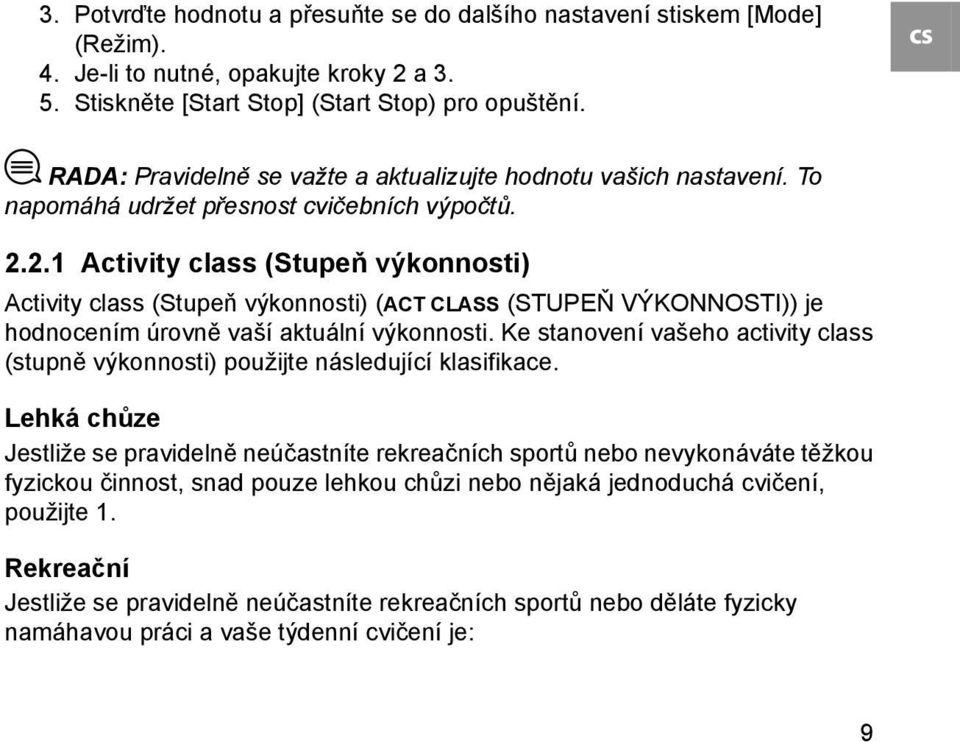 3. Potvrďte hodnotu a přesuňte se do dalšího nastavení stiskem [Mode] (Režim).
4. Je-li to nutné, opakujte kroky 2 a 3.
5. Stiskněte [Start Stop] (Start Stop) pro opuštění.

CS

RADA: Pravidelně se važte a aktualizujte hodnotu vašich nastavení. To napomáhá udržet přesnost cvičebních výpočtů.

2.2.1 Activity class (Stupeň výkonnosti)

Activity class (Stupeň výkonnosti) (ACT CLASS (STUPEŇ VÝKONNOSTI)) je hodnocením úrovně vaší aktuální výkonnosti. Ke stanovení vašeho activity class (stupně výkonnosti) použijte následující klasifikace.

Lehká chůze

Jestliže se pravidelně neúčastníte rekreačních sportů nebo nevykonáváte těžkou fyzickou činnost, snad pouze lehkou chůzi nebo nějaká jednoduchá cvičení, použijte 1.

Rekreační

Jestliže se pravidelně neúčastníte rekreačních sportů nebo děláte fyzicky namáhavou práci a vaše týdenní cvičení je:

9